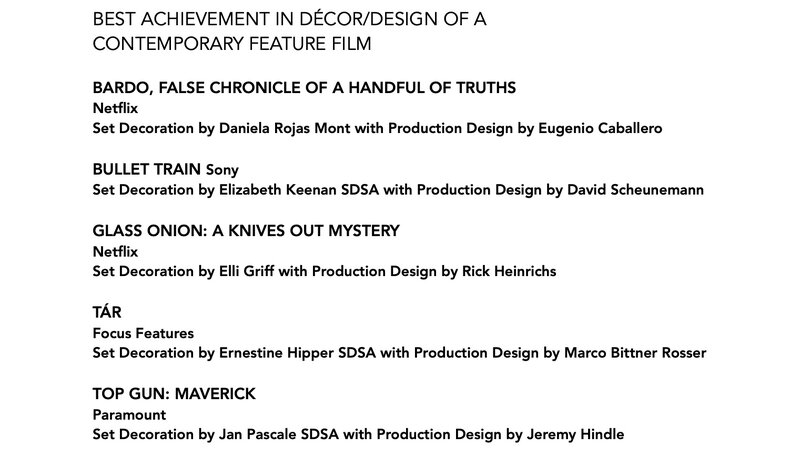 BEST ACHIEVEMENT IN DÉCOR/DESIGN OF A CONTEMPORARY FEATURE FILM

BARDO, FALSE CHRONICLE OF A HANDFUL OF TRUTHS
Netflix
Set Decoration by Daniela Rojas Mont with Production Design by Eugenio Caballero

BULLET TRAIN Sony
Set Decoration by Elizabeth Keenan SDSA with Production Design by David Scheunemann

GLASS ONION: A KNIVES OUT MYSTERY
Netflix
Set Decoration by Elli Griff with Production Design by Rick Heinrichs

TÁR
Focus Features
Set Decoration by Ernestine Hipper SDSA with Production Design by Marco Bittner Rosser

TOP GUN: MAVERICK
Paramount
Set Decoration by Jan Pascale SDSA with Production Design by Jeremy Hindle